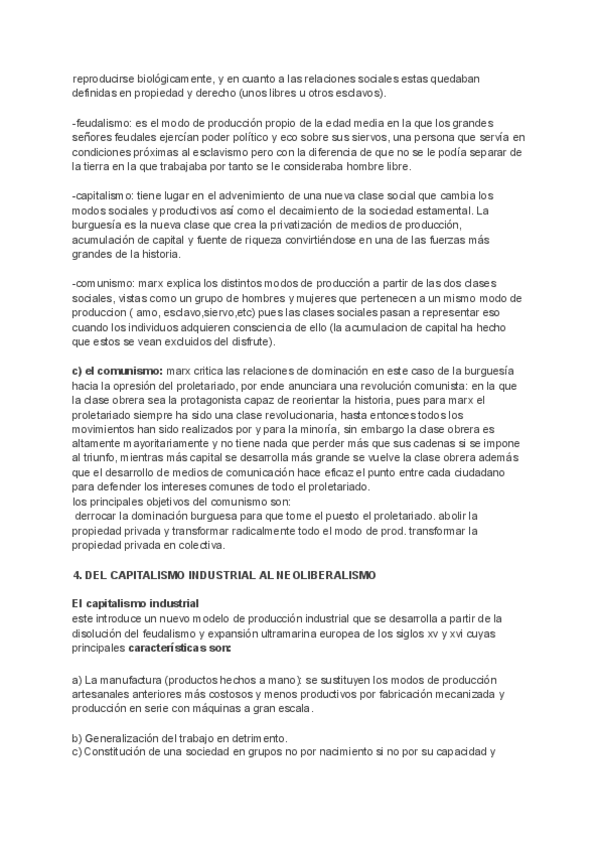 reproducirse biológicamente, y en cuanto a las relaciones sociales estas quedaban definidas en propiedad y derecho (unos libres u otros esclavos).

-feudalismo: es el modo de producción propio de la edad media en la que los grandes señores feudales ejercían poder político y eco sobre sus siervos, una persona que servía en condiciones próximas al esclavismo pero con la diferencia de que no se le podía separar de la tierra en la que trabajaba por tanto se le consideraba hombre libre.

-capitalismo: tiene lugar en el advenimiento de una nueva clase social que cambia los modos sociales y productivos así como el decaimiento de la sociedad estamental. La burguesía es la nueva clase que crea la privatización de medios de producción, acumulación de capital y fuente de riqueza convirtiéndose en una de las fuerzas más grandes de la historia.

-comunismo: marx explica los distintos modos de producción a partir de las dos clases sociales, vistas como un grupo de hombres y mujeres que pertenecen a un mismo modo de produccion ( amo, esclavo,siervo,etc) pues las clases sociales pasan a representar eso cuando los individuos adquieren consciencia de ello (la acumulacion de capital ha hecho que estos se vean excluidos del disfrute).

c) el comunismo: marx critica las relaciones de dominación en este caso de la burguesía hacia la opresión del proletariado, por ende anunciara una revolución comunista: en la que la clase obrera sea la protagonista capaz de reorientar la historia, pues para marx el proletariado siempre ha sido una clase revolucionaria, hasta entonces todos los movimientos han sido realizados por y para la minoría, sin embargo la clase obrera es altamente mayoritariamente y no tiene nada que perder más que sus cadenas si se impone al triunfo, mientras más capital se desarrolla más grande se vuelve la clase obrera además que el desarrollo de medios de comunicación hace eficaz el punto entre cada ciudadano para defender los intereses comunes de todo el proletariado.
los principales objetivos del comunismo son:
derrocar la dominación burguesa para que tome el puesto el proletariado. abolir la propiedad privada y transformar radicalmente todo el modo de prod. transformar la propiedad privada en colectiva.

4. DEL CAPITALISMO INDUSTRIAL AL NEOLIBERALISMO

El capitalismo industrial
este introduce un nuevo modelo de producción industrial que se desarrolla a partir de la disolución del feudalismo y expansión ultramarina europea de los siglos xv y xvi cuyas principales características son:

a) La manufactura (productos hechos a mano): se sustituyen los modos de producción artesanales anteriores más costosos y menos productivos por fabricación mecanizada y producción en serie con máquinas a gran escala.

b) Generalización del trabajo en detrimento.
c) Constitución de una sociedad en grupos no por nacimiento si no por su capacidad y